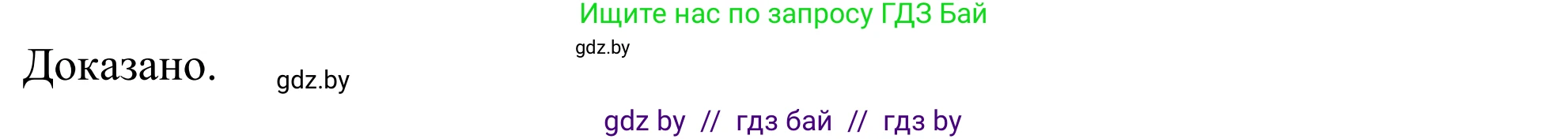 Ищите нас по запросу ГДЗ Бай

gdz.by

Доказано.

gdz.by

gdz by // гдз бай // гдз by